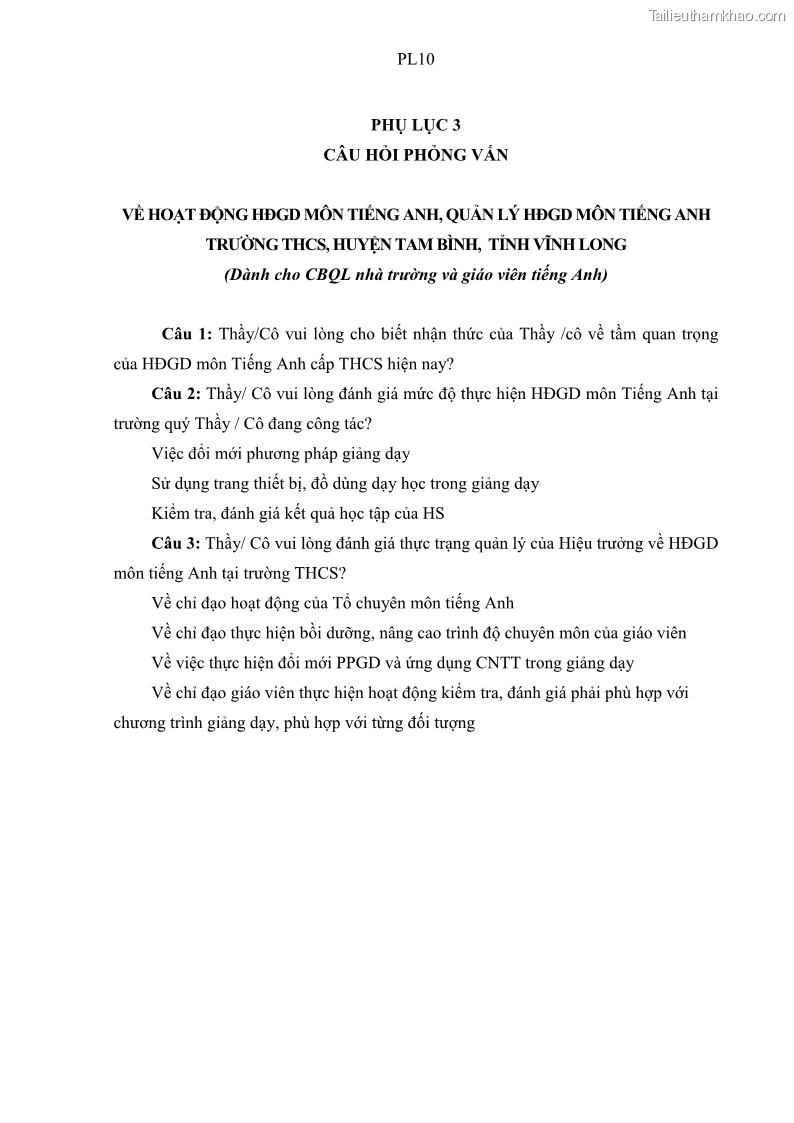 Tailieuthamkhao.com

PL10

PHỤ LỤC 3
CÂU HỎI PHỎNG VẤN

VỀ HOẠT ĐỘNG HĐGD MÔN TIẾNG ANH, QUẢN LÝ HĐGD MÔN TIẾNG ANH TRƯỜNG THCS, HUYỆN TAM BÌNH, TỈNH VĨNH LONG
(Dành cho CBQL nhà trường và giáo viên tiếng Anh)

Câu 1: Thầy/Cô vui lòng cho biết nhận thức của Thầy /cô về tầm quan trọng của HĐGD môn Tiếng Anh cấp THCS hiện nay?

Câu 2: Thầy/ Cô vui lòng đánh giá mức độ thực hiện HĐGD môn Tiếng Anh tại trường quý Thầy / Cô đang công tác?

Việc đổi mới phương pháp giảng dạy

Sử dụng trang thiết bị, đồ dùng dạy học trong giảng dạy

Kiểm tra, đánh giá kết quả học tập của HS

Câu 3: Thầy/ Cô vui lòng đánh giá thực trạng quản lý của Hiệu trưởng về HĐGD môn tiếng Anh tại trường THCS?

Về chỉ đạo hoạt động của Tổ chuyên môn tiếng Anh

Về chỉ đạo thực hiện bồi dưỡng, nâng cao trình độ chuyên môn của giáo viên

Về việc thực hiện đổi mới PPGD và ứng dụng CNTT trong giảng dạy

Về chỉ đạo giáo viên thực hiện hoạt động kiểm tra, đánh giá phải phù hợp với chương trình giảng dạy, phù hợp với từng đối tượng